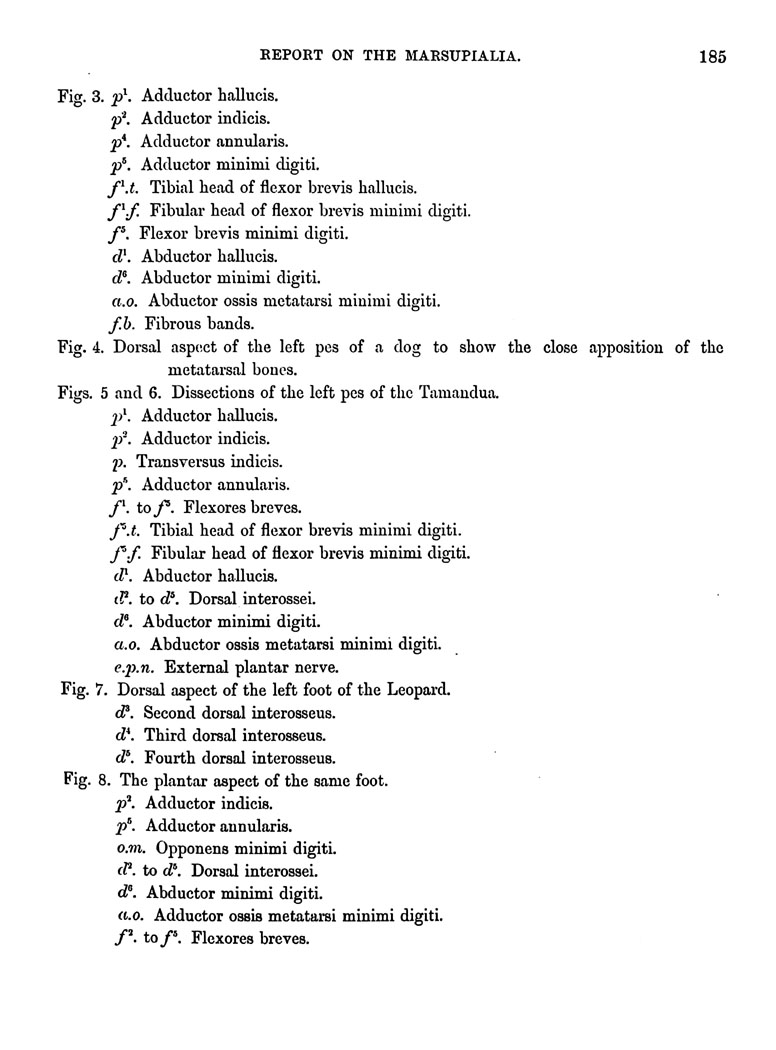 REPORT ON THE MARSUPIALIA. 185

Fig. 3. $p^1$. Adductor hallucis.
$p^2$. Adductor indicis.
$p^4$. Adductor annularis.
$p^5$. Adductor minimi digiti.
$f^1.t.$ Tibial head of flexor brevis hallucis.
$f^1.f.$ Fibular head of flexor brevis minimi digiti.
$f^5$. Flexor brevis minimi digiti.
$d^1$. Abductor hallucis.
$d^6$. Abductor minimi digiti.
$a.o.$ Abductor ossis metatarsi minimi digiti.
$f.b.$ Fibrous bands.

Fig. 4. Dorsal aspect of the left pes of a dog to show the close apposition of the metatarsal bones.

Figs. 5 and 6. Dissections of the left pes of the Tamandua.
$p^1$. Adductor hallucis.
$p^2$. Adductor indicis.
$p$. Transversus indicis.
$p^4$. Adductor annularis.
$f^1$. to $f^5$. Flexores breves.
$f^5.t.$ Tibial head of flexor brevis minimi digiti.
$f^5.f.$ Fibular head of flexor brevis minimi digiti.
$d^1$. Abductor hallucis.
$d^2$. to $d^5$. Dorsal interossei.
$d^6$. Abductor minimi digiti.
$a.o.$ Abductor ossis metatarsi minimi digiti.
$e.p.n.$ External plantar nerve.

Fig. 7. Dorsal aspect of the left foot of the Leopard.
$d^3$. Second dorsal interosseus.
$d^4$. Third dorsal interosseus.
$d^5$. Fourth dorsal interosseus.

Fig. 8. The plantar aspect of the same foot.
$p^2$. Adductor indicis.
$p^5$. Adductor annularis.
$o.m.$ Opponens minimi digiti.
$d^2$. to $d^5$. Dorsal interossei.
$d^6$. Abductor minimi digiti.
$a.o.$ Adductor ossis metatarsi minimi digiti.
$f^2$. to $f^5$. Flexores breves.